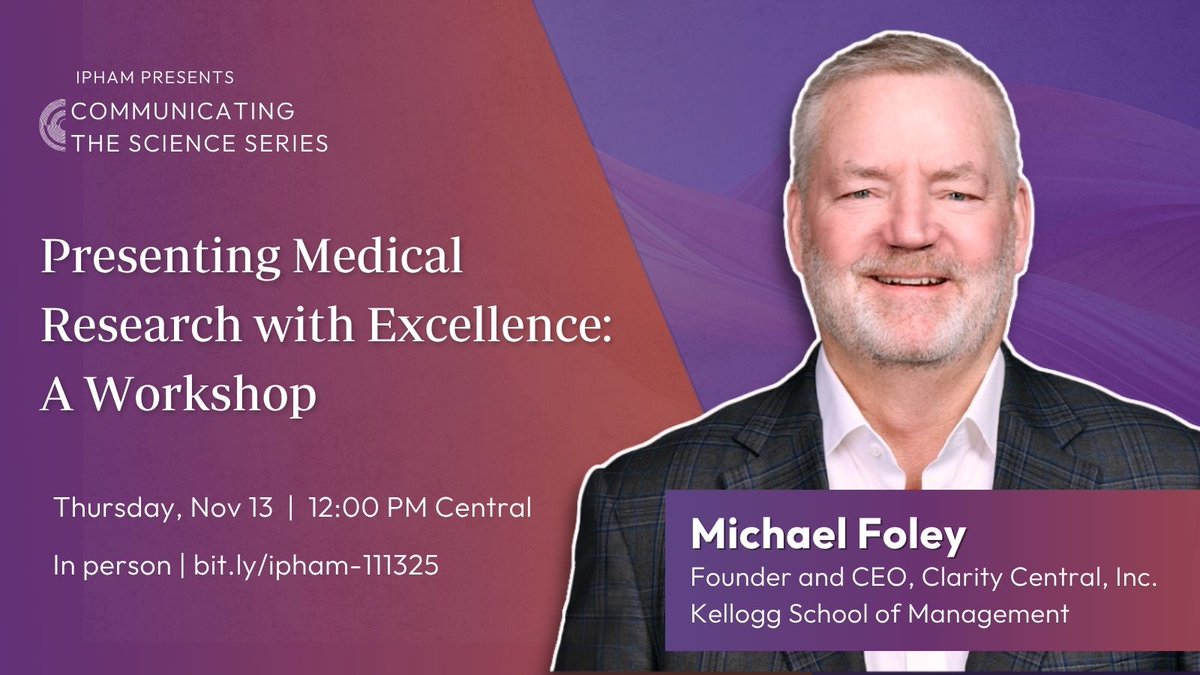 IPHAM PRESENTS
COMMUNICATING THE SCIENCE SERIES

Presenting Medical Research with Excellence: A Workshop

Thursday, Nov 13 | 12:00 PM Central

In person | bit.ly/ipham-111325

Michael Foley
Founder and CEO, Clarity Central, Inc.
Kellogg School of Management